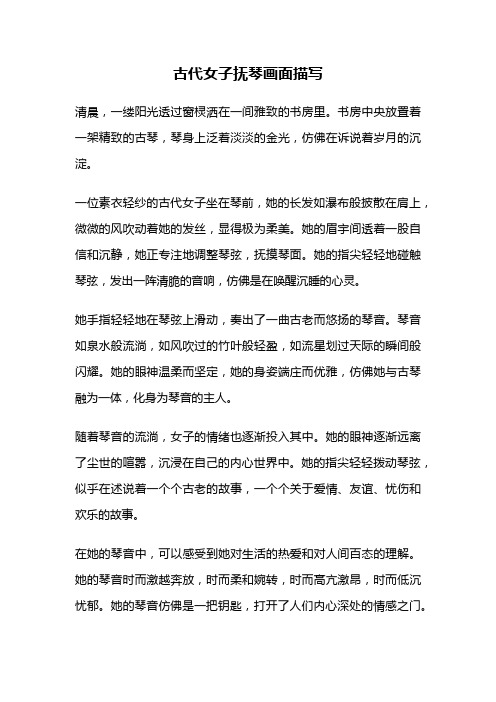 古代女子抚琴画面描写

清晨，一缕阳光透过窗棂洒在一间雅致的书房里。书房中央放置着一架精致的古琴，琴身上泛着淡淡的金光，仿佛在诉说着岁月的沉淀。

一位素衣轻纱的古代女子坐在琴前，她的长发如瀑布般披散在肩上，微微的风吹动着她的发丝，显得极为柔美。她的眉宇间透着一股自信和沉静，她正专注地调整琴弦，抚摸琴面。她的指尖轻轻地碰触琴弦，发出一阵清脆的音响，仿佛是在唤醒沉睡的心灵。

她手指轻轻地在琴弦上滑动，奏出了一曲古老而悠扬的琴音。琴音如泉水般流淌，如风吹过的竹叶般轻盈，如流星划过天际的瞬间般闪耀。她的眼神温柔而坚定，她的身姿端庄而优雅，仿佛她与古琴融为一体，化身为琴音的主人。

随着琴音的流淌，女子的情绪也逐渐投入其中。她的眼神逐渐远离了尘世的喧嚣，沉浸在自己的内心世界中。她的指尖轻轻拨动琴弦，似乎在述说着一个个古老的故事，一个个关于爱情、友谊、忧伤和欢乐的故事。

在她的琴音中，可以感受到她对生活的热爱和对人间百态的理解。她的琴音时而激越奔放，时而柔和婉转，时而高亢激昂，时而低沉忧郁。她的琴音仿佛是一把钥匙，打开了人们内心深处的情感之门。